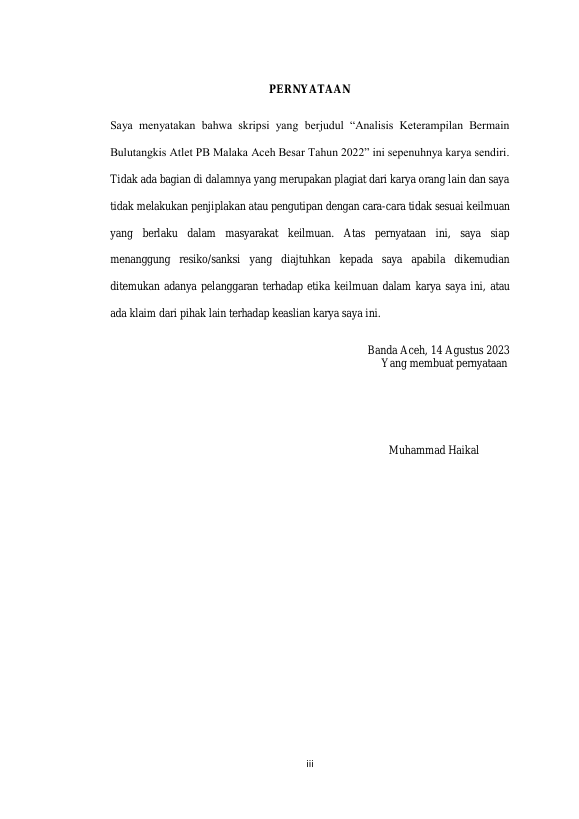 PERNYATAAN

Saya menyatakan bahwa skripsi yang berjudul “Analisis Keterampilan Bermain Bulutangkis Atlet PB Malaka Aceh Besar Tahun 2022” ini sepenuhnya karya sendiri. Tidak ada bagian di dalamnya yang merupakan plagiat dari karya orang lain dan saya tidak melakukan penjiplakan atau pengutipan dengan cara-cara tidak sesuai keilmuan yang berlaku dalam masyarakat keilmuan. Atas pernyataan ini, saya siap menanggung resiko/sanksi yang diajtuhkan kepada saya apabila dikemudian ditemukan adanya pelanggaran terhadap etika keilmuan dalam karya saya ini, atau ada klaim dari pihak lain terhadap keaslian karya saya ini.

Banda Aceh, 14 Agustus 2023
Yang membuat pernyataan

Muhammad Haikal

iii